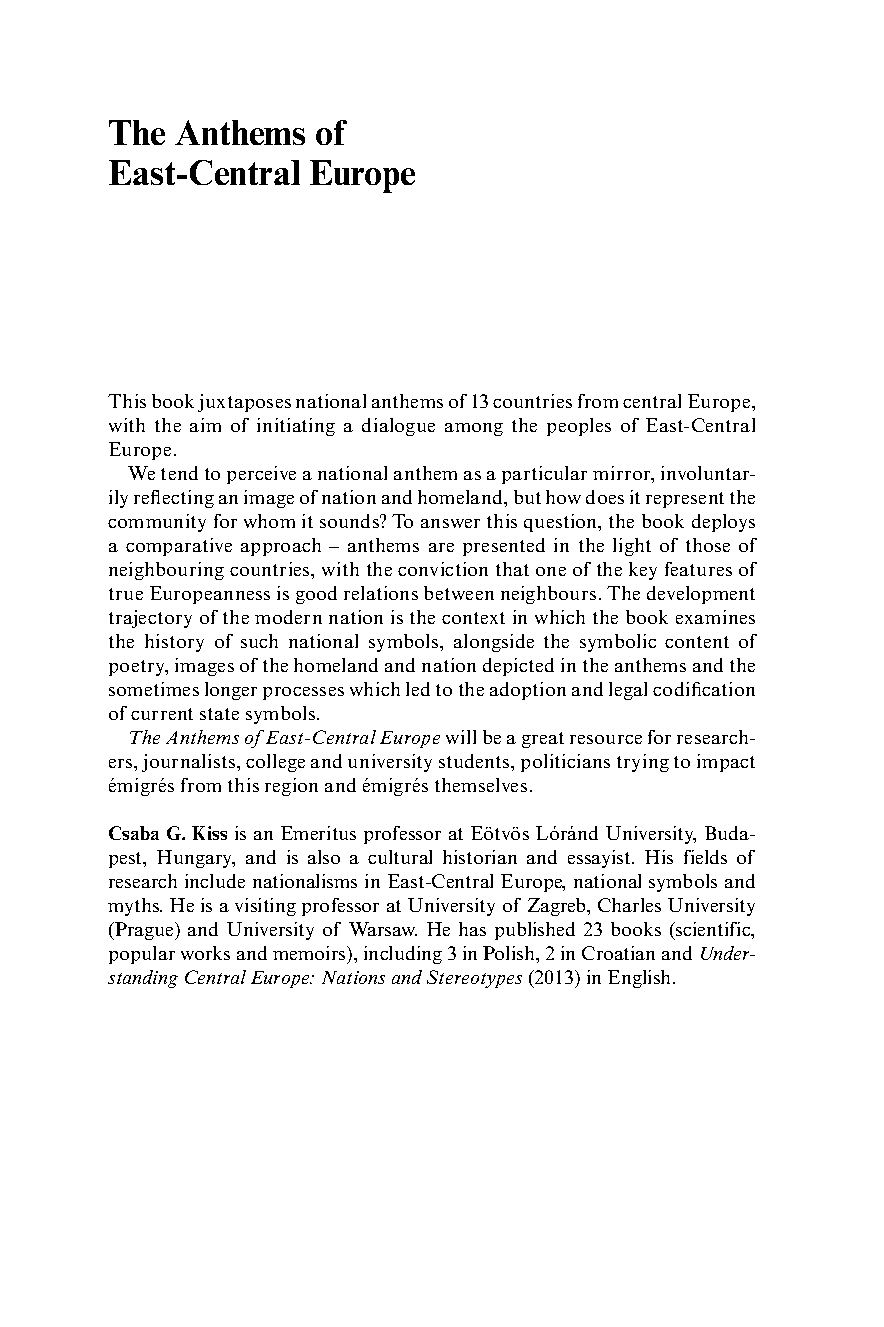 The Anthems of East-Central Europe

This book juxtaposes national anthems of 13 countries from central Europe, with the aim of initiating a dialogue among the peoples of East-Central Europe.

We tend to perceive a national anthem as a particular mirror, involuntarily reflecting an image of nation and homeland, but how does it represent the community for whom it sounds? To answer this question, the book deploys a comparative approach – anthems are presented in the light of those of neighbouring countries, with the conviction that one of the key features of true Europeanness is good relations between neighbours. The development trajectory of the modern nation is the context in which the book examines the history of such national symbols, alongside the symbolic content of poetry, images of the homeland and nation depicted in the anthems and the sometimes longer processes which led to the adoption and legal codification of current state symbols.

The Anthems of East-Central Europe will be a great resource for researchers, journalists, college and university students, politicians trying to impact émigrés from this region and émigrés themselves.

Csaba G. Kiss is an Emeritus professor at Eötvös Lóránd University, Budapest, Hungary, and is also a cultural historian and essayist. His fields of research include nationalisms in East-Central Europe, national symbols and myths. He is a visiting professor at University of Zagreb, Charles University (Prague) and University of Warsaw. He has published 23 books (scientific, popular works and memoirs), including 3 in Polish, 2 in Croatian and Understanding Central Europe: Nations and Stereotypes (2013) in English.